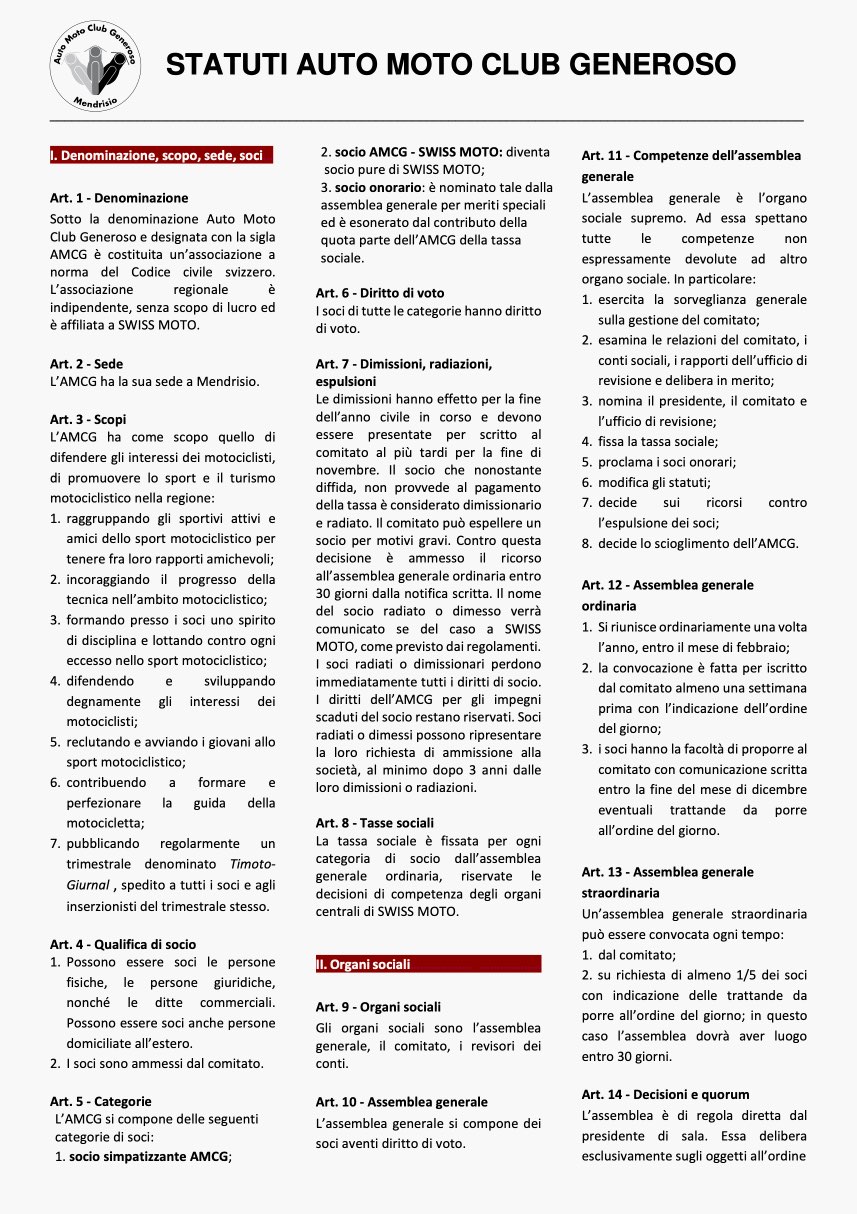 Auto Moto Club Generoso
Mendrisio

STATUTI AUTO MOTO CLUB GENEROSO

I. Denominazione, scopo, sede, soci

Art. 1 - Denominazione
Sotto la denominazione Auto Moto Club Generoso e designata con la sigla AMCG è costituita un'associazione a norma del Codice civile svizzero. L'associazione regionale è indipendente, senza scopo di lucro ed è affiliata a SWISS MOTO.

Art. 2 - Sede
L'AMCG ha la sua sede a Mendrisio.

Art. 3 - Scopi
L'AMCG ha come scopo quello di difendere gli interessi dei motociclisti, di promuovere lo sport e il turismo motociclistico nella regione:
1. raggruppando gli sportivi attivi e amici dello sport motociclistico per tenere fra loro rapporti amichevoli;
2. incoraggiando il progresso della tecnica nell'ambito motociclistico;
3. formando presso i soci uno spirito di disciplina e lottando contro ogni eccesso nello sport motociclistico;
4. difendendo e sviluppando degnamente gli interessi dei motociclisti;
5. reclutando e avviando i giovani allo sport motociclistico;
6. contribuendo a formare e perfezionare la guida della motocicletta;
7. pubblicando regolarmente un trimestrale denominato Timoto-Giurnal , spedito a tutti i soci e agli inserzionisti del trimestrale stesso.

Art. 4 - Qualifica di socio
1. Possono essere soci le persone fisiche, le persone giuridiche, nonché le ditte commerciali. Possono essere soci anche persone domiciliate all'estero.
2. I soci sono ammessi dal comitato.

Art. 5 - Categorie
L'AMCG si compone delle seguenti categorie di soci:
1. socio simpatizzante AMCG;
2. socio AMCG - SWISS MOTO: diventa socio pure di SWISS MOTO;
3. socio onorario: è nominato tale dalla assemblea generale per meriti speciali ed è esonerato dal contributo della quota parte dell'AMCG della tassa sociale.

Art. 6 - Diritto di voto
I soci di tutte le categorie hanno diritto di voto.

Art. 7 - Dimissioni, radiazioni, espulsioni
Le dimissioni hanno effetto per la fine dell'anno civile in corso e devono essere presentate per scritto al comitato al più tardi per la fine di novembre. Il socio che nonostante diffida, non provvede al pagamento della tassa è considerato dimissionario e radiato. Il comitato può espellere un socio per motivi gravi. Contro questa decisione è ammesso il ricorso all'assemblea generale ordinaria entro 30 giorni dalla notifica scritta. Il nome del socio radiato o dimesso verrà comunicato se del caso a SWISS MOTO, come previsto dai regolamenti. I soci radiati o dimissionari perdono immediatamente tutti i diritti di socio. I diritti dell'AMCG per gli impegni scaduti del socio restano riservati. Soci radiati o dimessi possono ripresentare la loro richiesta di ammissione alla società, al minimo dopo 3 anni dalle loro dimissioni o radiazioni.

Art. 8 - Tasse sociali
La tassa sociale è fissata per ogni categoria di socio dall'assemblea generale ordinaria, riservate le decisioni di competenza degli organi centrali di SWISS MOTO.

II. Organi sociali

Art. 9 - Organi sociali
Gli organi sociali sono l'assemblea generale, il comitato, i revisori dei conti.

Art. 10 - Assemblea generale
L'assemblea generale si compone dei soci aventi diritto di voto.

Art. 11 - Competenze dell'assemblea generale
L'assemblea generale è l'organo sociale supremo. Ad essa spettano tutte le competenze non espressamente devolute ad altro organo sociale. In particolare:
1. esercita la sorveglianza generale sulla gestione del comitato;
2. esamina le relazioni del comitato, i conti sociali, i rapporti dell'ufficio di revisione e delibera in merito;
3. nomina il presidente, il comitato e l'ufficio di revisione;
4. fissa la tassa sociale;
5. proclama i soci onorari;
6. modifica gli statuti;
7. decide sui ricorsi contro l'espulsione dei soci;
8. decide lo scioglimento dell'AMCG.

Art. 12 - Assemblea generale ordinaria
1. Si riunisce ordinariamente una volta l'anno, entro il mese di febbraio;
2. la convocazione è fatta per iscritto dal comitato almeno una settimana prima con l'indicazione dell'ordine del giorno;
3. i soci hanno la facoltà di proporre al comitato con comunicazione scritta entro la fine del mese di dicembre eventuali trattande da porre all'ordine del giorno.

Art. 13 - Assemblea generale straordinaria
Un'assemblea generale straordinaria può essere convocata ogni tempo:
1. dal comitato;
2. su richiesta di almeno 1/5 dei soci con indicazione delle trattande da porre all'ordine del giorno; in questo caso l'assemblea dovrà aver luogo entro 30 giorni.

Art. 14 - Decisioni e quorum
L'assemblea è di regola diretta dal presidente di sala. Essa delibera esclusivamente sugli oggetti all'ordine